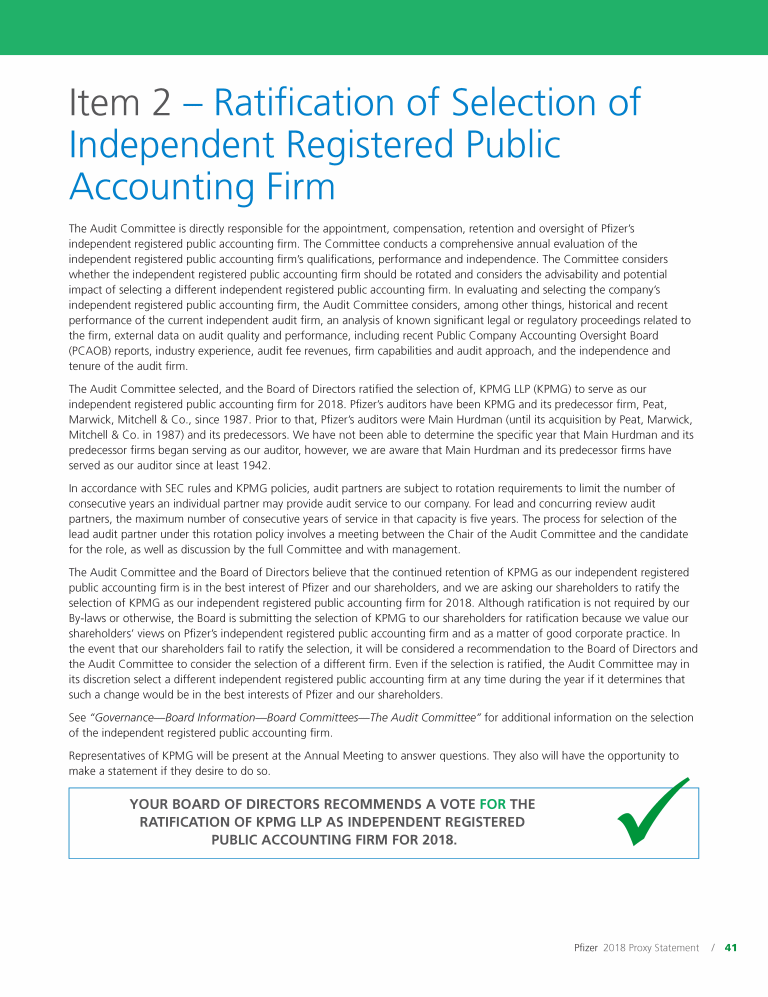 Item 2 – Ratification of Selection of Independent Registered Public Accounting Firm

The Audit Committee is directly responsible for the appointment, compensation, retention and oversight of Pfizer's independent registered public accounting firm. The Committee conducts a comprehensive annual evaluation of the independent registered public accounting firm's qualifications, performance and independence. The Committee considers whether the independent registered public accounting firm should be rotated and considers the advisability and potential impact of selecting a different independent registered public accounting firm. In evaluating and selecting the company's independent registered public accounting firm, the Audit Committee considers, among other things, historical and recent performance of the current independent audit firm, an analysis of known significant legal or regulatory proceedings related to the firm, external data on audit quality and performance, including recent Public Company Accounting Oversight Board (PCAOB) reports, industry experience, audit fee revenues, firm capabilities and audit approach, and the independence and tenure of the audit firm.

The Audit Committee selected, and the Board of Directors ratified the selection of, KPMG LLP (KPMG) to serve as our independent registered public accounting firm for 2018. Pfizer's auditors have been KPMG and its predecessor firm, Peat, Marwick, Mitchell & Co., since 1987. Prior to that, Pfizer's auditors were Main Hurdman (until its acquisition by Peat, Marwick, Mitchell & Co. in 1987) and its predecessors. We have not been able to determine the specific year that Main Hurdman and its predecessor firms began serving as our auditor, however, we are aware that Main Hurdman and its predecessor firms have served as our auditor since at least 1942.

In accordance with SEC rules and KPMG policies, audit partners are subject to rotation requirements to limit the number of consecutive years an individual partner may provide audit service to our company. For lead and concurring review audit partners, the maximum number of consecutive years of service in that capacity is five years. The process for selection of the lead audit partner under this rotation policy involves a meeting between the Chair of the Audit Committee and the candidate for the role, as well as discussion by the full Committee and with management.

The Audit Committee and the Board of Directors believe that the continued retention of KPMG as our independent registered public accounting firm is in the best interest of Pfizer and our shareholders, and we are asking our shareholders to ratify the selection of KPMG as our independent registered public accounting firm for 2018. Although ratification is not required by our By-laws or otherwise, the Board is submitting the selection of KPMG to our shareholders for ratification because we value our shareholders' views on Pfizer's independent registered public accounting firm and as a matter of good corporate practice. In the event that our shareholders fail to ratify the selection, it will be considered a recommendation to the Board of Directors and the Audit Committee to consider the selection of a different firm. Even if the selection is ratified, the Audit Committee may in its discretion select a different independent registered public accounting firm at any time during the year if it determines that such a change would be in the best interests of Pfizer and our shareholders.

See "Governance—Board Information—Board Committees—The Audit Committee" for additional information on the selection of the independent registered public accounting firm.

Representatives of KPMG will be present at the Annual Meeting to answer questions. They also will have the opportunity to make a statement if they desire to do so.

YOUR BOARD OF DIRECTORS RECOMMENDS A VOTE FOR THE RATIFICATION OF KPMG LLP AS INDEPENDENT REGISTERED PUBLIC ACCOUNTING FIRM FOR 2018.

Pfizer 2018 Proxy Statement / 41